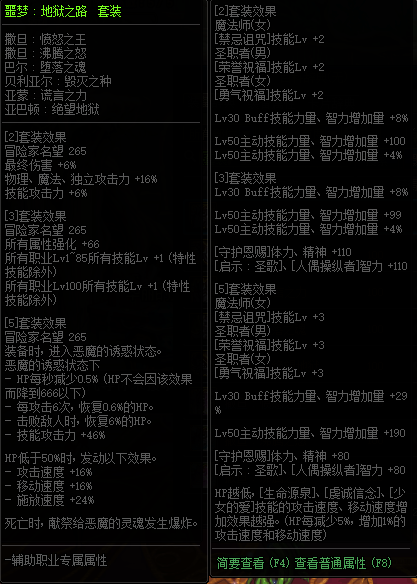 噩梦：地狱之路 套装

撒旦：愤怒之王
撒旦：沸腾之怒
巴尔：堕落之魂
贝利亚尔：毁灭之种
亚蒙：谎言之力
亚巴顿：绝望地狱

[2]套装效果
冒险家名望 265
最终伤害 +6%
物理、魔法、独立攻击力 +16%
技能攻击力 +6%

[3]套装效果
冒险家名望 265
所有属性强化 +66
所有职业Lv1~85所有技能Lv +1（特性技能除外）
所有职业Lv100所有技能Lv +1（特性技能除外）

[5]套装效果
冒险家名望 265
装备时，进入恶魔的诱惑状态。
恶魔的诱惑状态下
- HP每秒减少0.5%（HP不会因该效果而降到666以下）
- 每攻击6次，恢复0.6%的HP。
- 击败敌人时，恢复6%的HP。
- 技能攻击力 +46%

HP低于50%时，发动以下效果。
- 攻击速度 +16%
- 移动速度 +16%
- 施放速度 +24%

死亡时，献祭给恶魔的灵魂发生爆炸。

-辅助职业专属属性

[2]套装效果
魔法师(女)
[禁忌诅咒]技能Lv +2
圣职者(男)
[荣誉祝福]技能Lv +2
圣职者(女)
[勇气祝福]技能Lv +2

Lv30 Buff技能力量、智力增加量 +8%

Lv50主动技能力量、智力增加量 +100
Lv50主动技能力量、智力增加量 +4%

[3]套装效果
Lv30 Buff技能力量、智力增加量 +8%

Lv50主动技能力量、智力增加量 +99
Lv50主动技能力量、智力增加量 +4%

[守护恩赐]体力、精神 +110
[启示：圣歌]、[人偶操纵者]智力 +110

[5]套装效果
魔法师(女)
[禁忌诅咒]技能Lv +3
圣职者(男)
[荣誉祝福]技能Lv +3
圣职者(女)
[勇气祝福]技能Lv +3

Lv30 Buff技能力量、智力增加量 +29%

Lv50主动技能力量、智力增加量 +190

[守护恩赐]体力、精神 +80
[启示：圣歌]、[人偶操纵者]智力 +80

HP越低，[生命源泉]、[虔诚信念]、[少女的爱]技能的攻击速度、移动速度增加效果越强。（HP每减少5%，增加1%的攻击速度和移动速度）

简要查看 (F4) 查看普通属性 (F8)